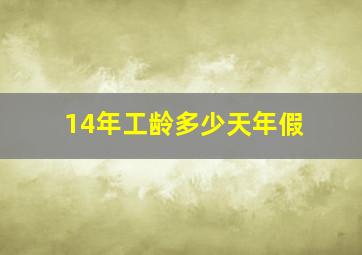 14年工龄多少天年假